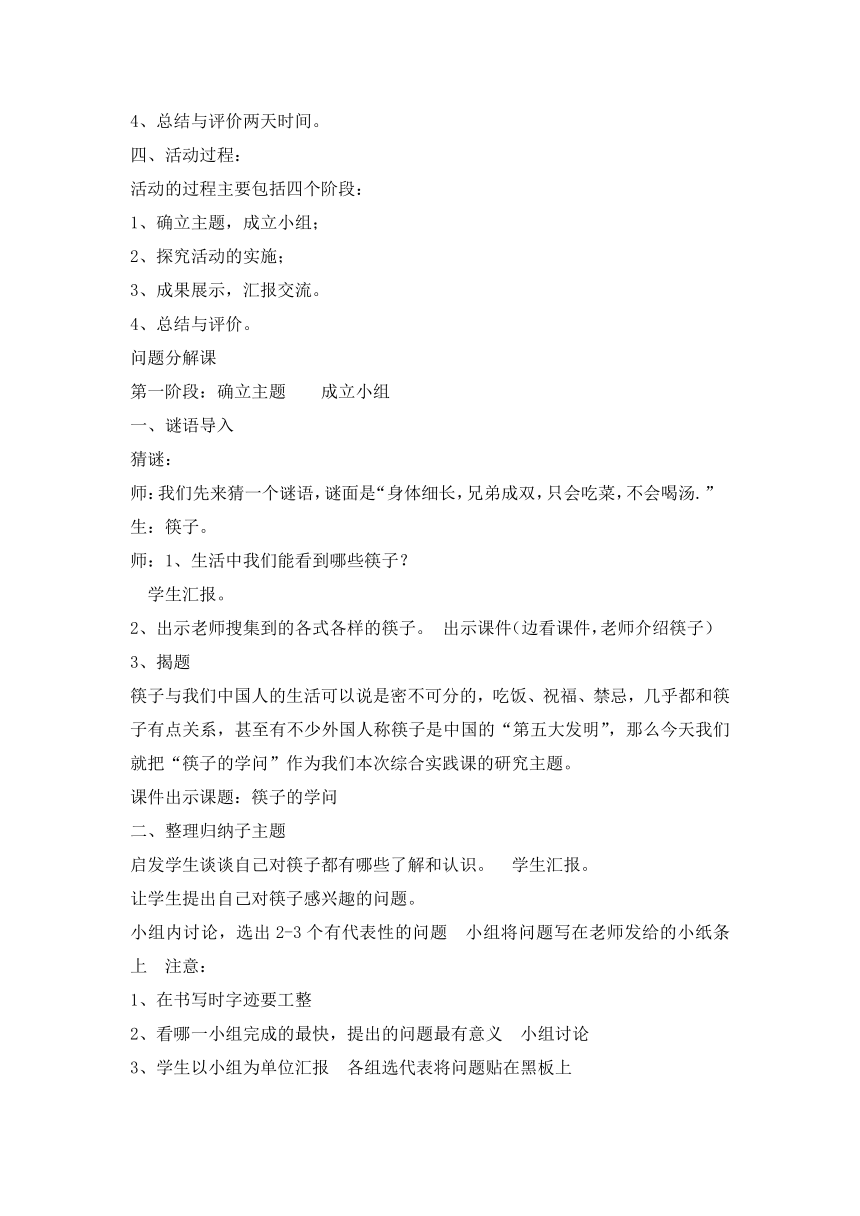 4、总结与评价两天时间。

四、活动过程：

活动的过程主要包括四个阶段：

1、确立主题，成立小组；

2、探究活动的实施；

3、成果展示，汇报交流。

4、总结与评价。

问题分解课

第一阶段：确立主题　　成立小组

一、谜语导入

猜谜：

师：我们先来猜一个谜语，谜面是“身体细长，兄弟成双，只会吃菜，不会喝汤.”

生：筷子。

师：1、生活中我们能看到哪些筷子？

学生汇报。

2、出示老师搜集到的各式各样的筷子。　出示课件（边看课件，老师介绍筷子）

3、揭题

筷子与我们中国人的生活可以说是密不可分的，吃饭、祝福、禁忌，几乎都和筷子有点关系，甚至有不少外国人称筷子是中国的“第五大发明”，那么今天我们就把“筷子的学问”作为我们本次综合实践课的研究主题。

课件出示课题：筷子的学问

二、整理归纳子主题

启发学生谈谈自己对筷子都有哪些了解和认识。　学生汇报。

让学生提出自己对筷子感兴趣的问题。

小组内讨论，选出 2-3 个有代表性的问题　小组将问题写在老师发给的小纸条上　注意：

1、在书写时字迹要工整

2、看哪一小组完成的最快，提出的问题最有意义　小组讨论

3、学生以小组为单位汇报　各组选代表将问题贴在黑板上